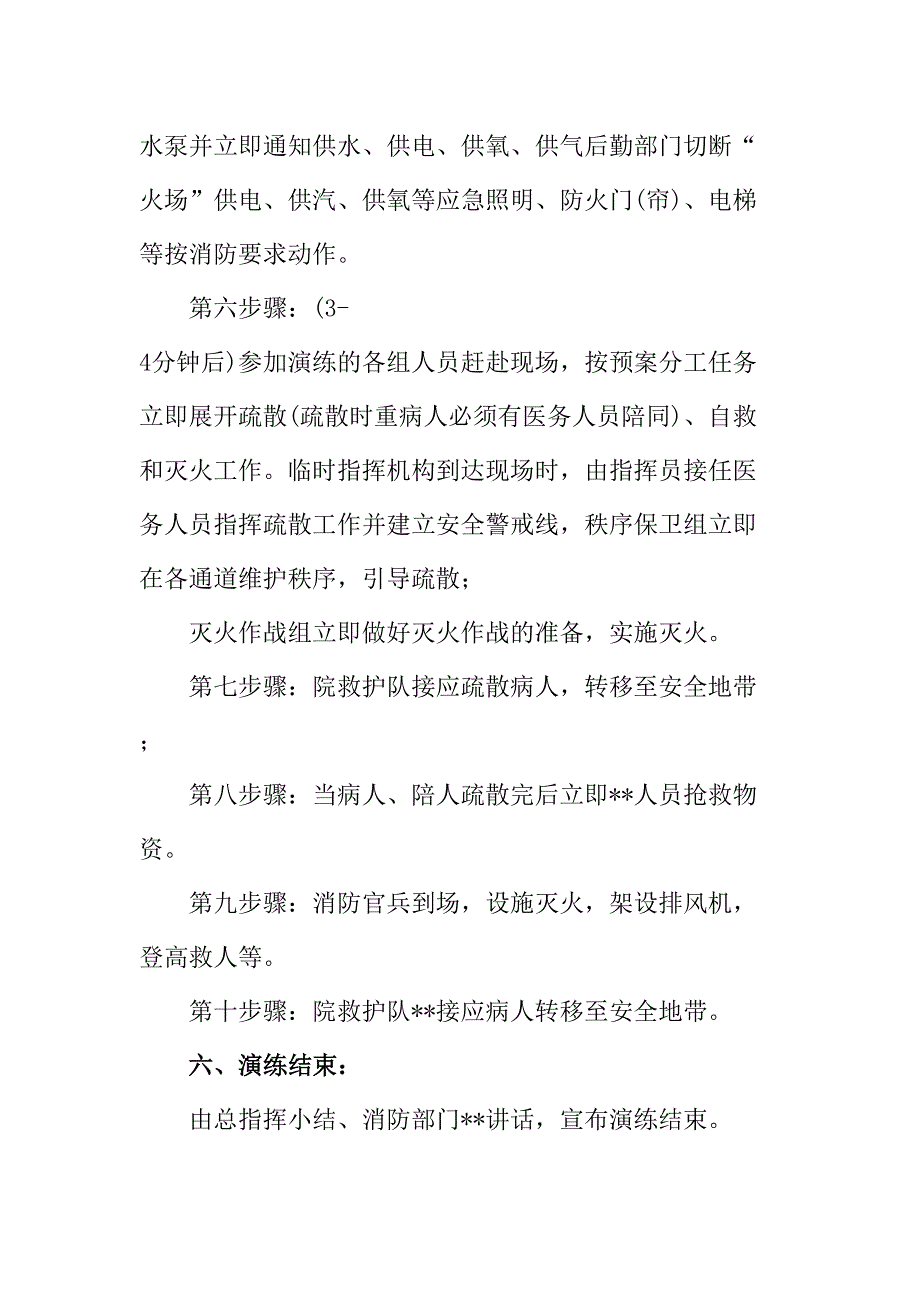 水泵并立即通知供水、供电、供氧、供气后勤部门切断“火场”供电、供汽、供氧等应急照明、防火门(帘)、电梯等按消防要求动作。

第六步骤：(3-4分钟后)参加演练的各组人员赶赴现场，按预案分工任务立即展开疏散(疏散时重病人必须有医务人员陪同)、自救和灭火工作。临时指挥机构到达现场时，由指挥员接任医务人员指挥疏散工作并建立安全警戒线，秩序保卫组立即在各通道维护秩序，引导疏散；

灭火作战组立即做好灭火作战的准备，实施灭火。

第七步骤：院救护队接应疏散病人，转移至安全地带；

第八步骤：当病人、陪人疏散完后立即**人员抢救物资。

第九步骤：消防官兵到场，设施灭火，架设排风机，登高救人等。

第十步骤：院救护队**接应病人转移至安全地带。

六、演练结束：

由总指挥小结、消防部门**讲话，宣布演练结束。